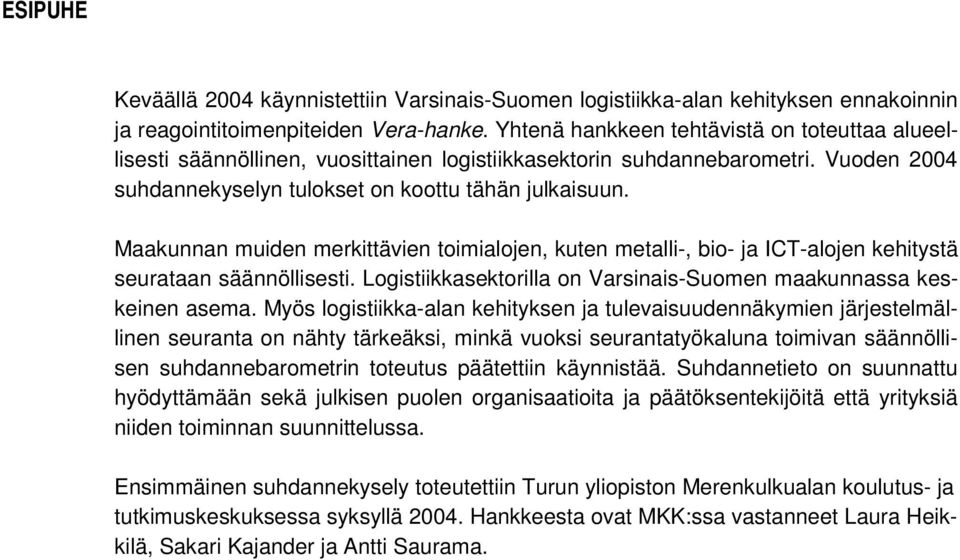 ESIPUHE

Keväällä 2004 käynnistettiin Varsinais-Suomen logistiikka-alan kehityksen ennakoinnin ja reagointitoimenpiteiden Vera-hanke. Yhtenä hankkeen tehtävistä on toteuttaa alueellisesti säännöllinen, vuosittainen logistiikkasektorin suhdannebarometri. Vuoden 2004 suhdannekyselyn tulokset on koottu tähän julkaisuun.

Maakunnan muiden merkittävien toimialojen, kuten metalli-, bio- ja ICT-alojen kehitystä seurataan säännöllisesti. Logistiikkasektorilla on Varsinais-Suomen maakunnassa keskeinen asema. Myös logistiikka-alan kehityksen ja tulevaisuudennäkymien järjestelmällinen seuranta on nähty tärkeäksi, minkä vuoksi seurantatyökaluna toimivan säännöllisen suhdannebarometrin toteutus päätettiin käynnistää. Suhdannetieto on suunnattu hyödyttämään sekä julkisen puolen organisaatioita ja päätöksentekijöitä että yrityksiä niiden toiminnan suunnittelussa.

Ensimmäinen suhdannekysely toteutettiin Turun yliopiston Merenkulkualan koulutus- ja tutkimuskeskuksessa syksyllä 2004. Hankkeesta ovat MKK:ssa vastanneet Laura Heikkilä, Sakari Kajander ja Antti Saurama.